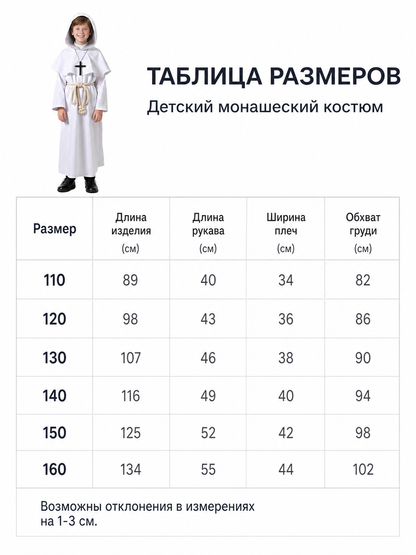 ТАБЛИЦА РАЗМЕРОВ

Детский монашеский костюм

| Размер | Длина изделия (см) | Длина рукава (см) | Ширина плеч (см) | Обхват груди (см) |
|---|---|---|---|---|
| 110 | 89 | 40 | 34 | 82 |
| 120 | 98 | 43 | 36 | 86 |
| 130 | 107 | 46 | 38 | 90 |
| 140 | 116 | 49 | 40 | 94 |
| 150 | 125 | 52 | 42 | 98 |
| 160 | 134 | 55 | 44 | 102 |

Возможны отклонения в измерениях на 1-3 см.